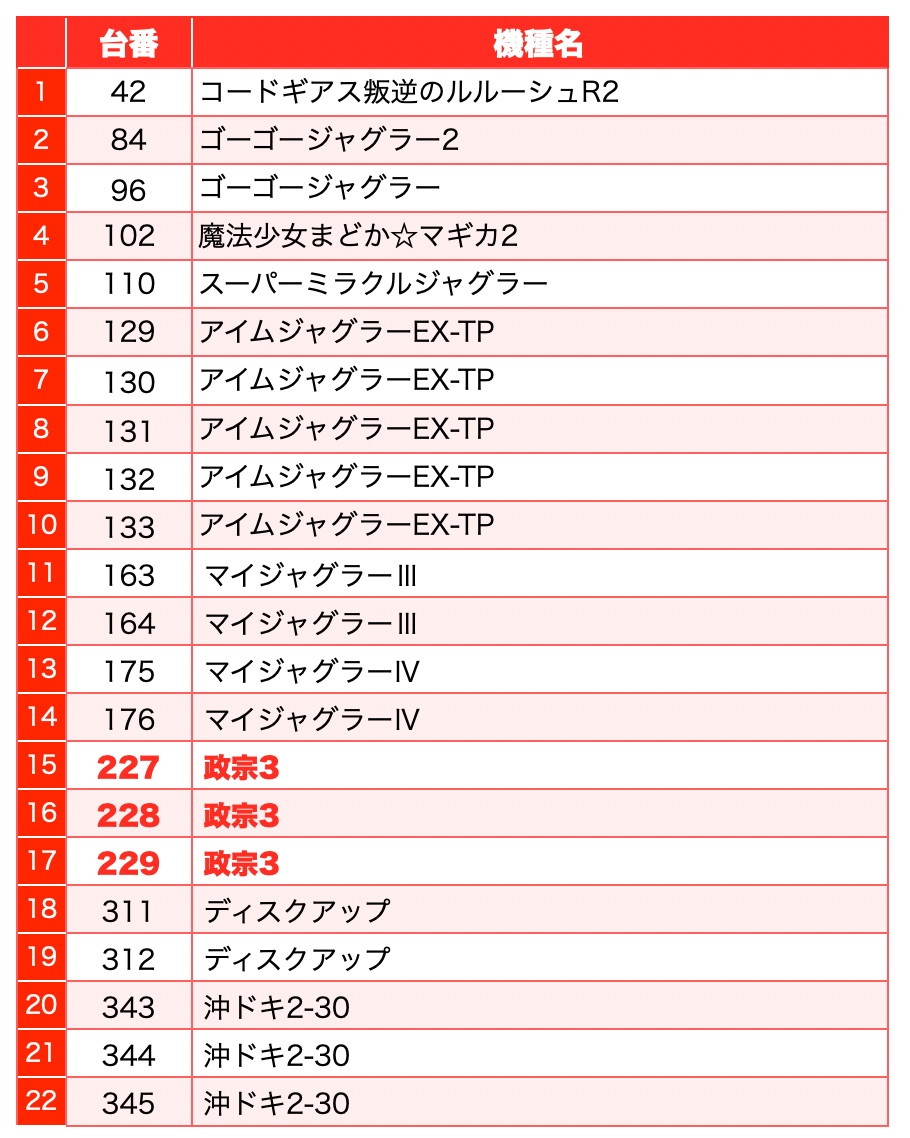 |  | 台番 | 機種名 |
|---|---|---|
| 1 | 42 | コードギアス叛逆のルルーシュR2 |
| 2 | 84 | ゴーゴージャグラー2 |
| 3 | 96 | ゴーゴージャグラー |
| 4 | 102 | 魔法少女まどか☆マギカ2 |
| 5 | 110 | スーパーミラクルジャグラー |
| 6 | 129 | アイムジャグラーEX-TP |
| 7 | 130 | アイムジャグラーEX-TP |
| 8 | 131 | アイムジャグラーEX-TP |
| 9 | 132 | アイムジャグラーEX-TP |
| 10 | 133 | アイムジャグラーEX-TP |
| 11 | 163 | マイジャグラーIII |
| 12 | 164 | マイジャグラーIII |
| 13 | 175 | マイジャグラーIV |
| 14 | 176 | マイジャグラーIV |
| 15 | 227 | 政宗3 |
| 16 | 228 | 政宗3 |
| 17 | 229 | 政宗3 |
| 18 | 311 | ディスクアップ |
| 19 | 312 | ディスクアップ |
| 20 | 343 | 沖ドキ2-30 |
| 21 | 344 | 沖ドキ2-30 |
| 22 | 345 | 沖ドキ2-30 |